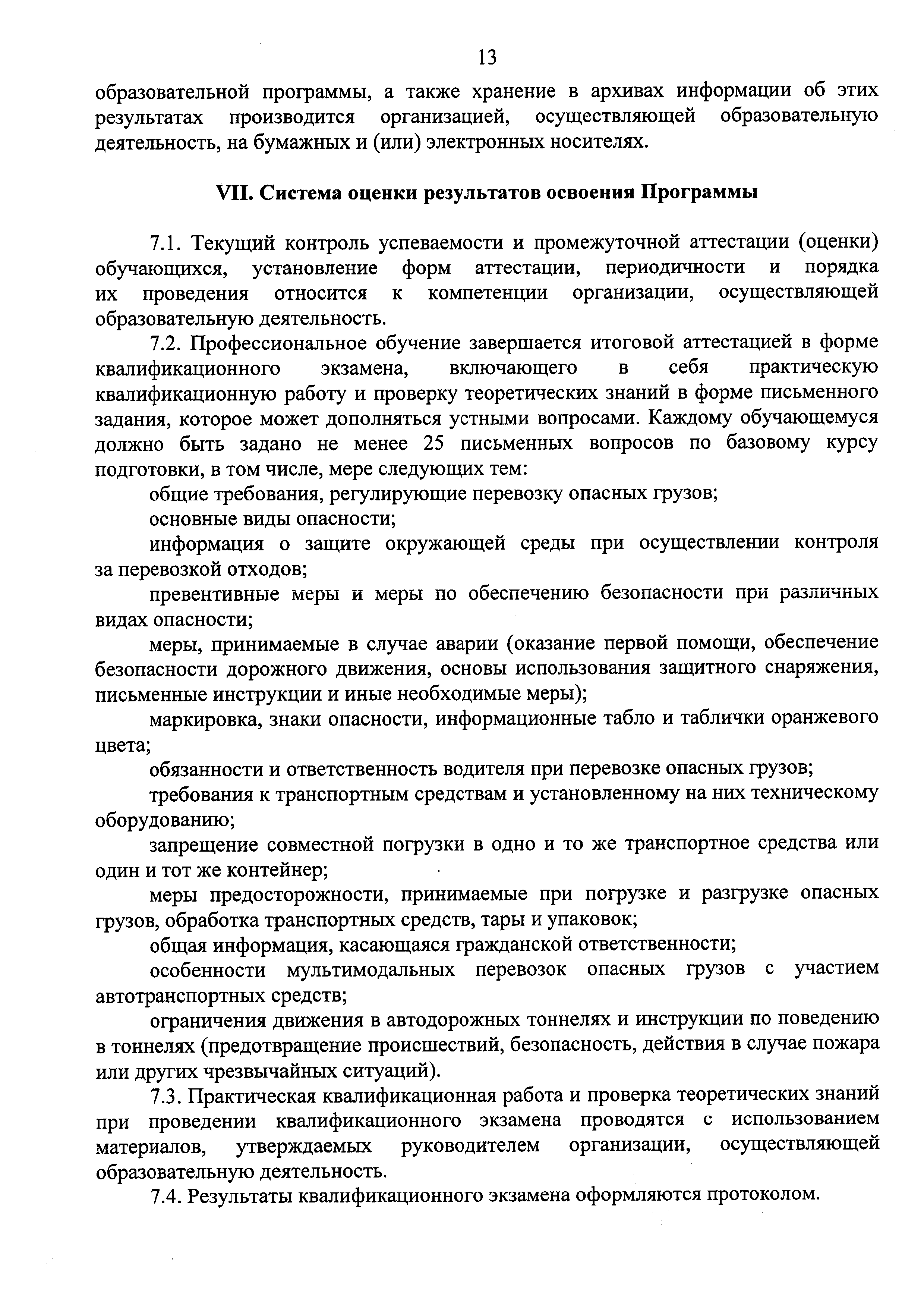 13

образовательной программы, а также хранение в архивах информации об этих результатах производится организацией, осуществляющей образовательную деятельность, на бумажных и (или) электронных носителях.

VII. Система оценки результатов освоения Программы

7.1. Текущий контроль успеваемости и промежуточной аттестации (оценки) обучающихся, установление форм аттестации, периодичности и порядка их проведения относится к компетенции организации, осуществляющей образовательную деятельность.

7.2. Профессиональное обучение завершается итоговой аттестацией в форме квалификационного экзамена, включающего в себя практическую квалификационную работу и проверку теоретических знаний в форме письменного задания, которое может дополняться устными вопросами. Каждому обучающемуся должно быть задано не менее 25 письменных вопросов по базовому курсу подготовки, в том числе, мере следующих тем:

общие требования, регулирующие перевозку опасных грузов;

основные виды опасности;

информация о защите окружающей среды при осуществлении контроля за перевозкой отходов;

превентивные меры и меры по обеспечению безопасности при различных видах опасности;

меры, принимаемые в случае аварии (оказание первой помощи, обеспечение безопасности дорожного движения, основы использования защитного снаряжения, письменные инструкции и иные необходимые меры);

маркировка, знаки опасности, информационные табло и таблички оранжевого цвета;

обязанности и ответственность водителя при перевозке опасных грузов;

требования к транспортным средствам и установленному на них техническому оборудованию;

запрещение совместной погрузки в одно и то же транспортное средства или один и тот же контейнер;

меры предосторожности, принимаемые при погрузке и разгрузке опасных грузов, обработка транспортных средств, тары и упаковок;

общая информация, касающаяся гражданской ответственности;

особенности мультимодальных перевозок опасных грузов с участием автотранспортных средств;

ограничения движения в автодорожных тоннелях и инструкции по поведению в тоннелях (предотвращение происшествий, безопасность, действия в случае пожара или других чрезвычайных ситуаций).

7.3. Практическая квалификационная работа и проверка теоретических знаний при проведении квалификационного экзамена проводятся с использованием материалов, утверждаемых руководителем организации, осуществляющей образовательную деятельность.

7.4. Результаты квалификационного экзамена оформляются протоколом.